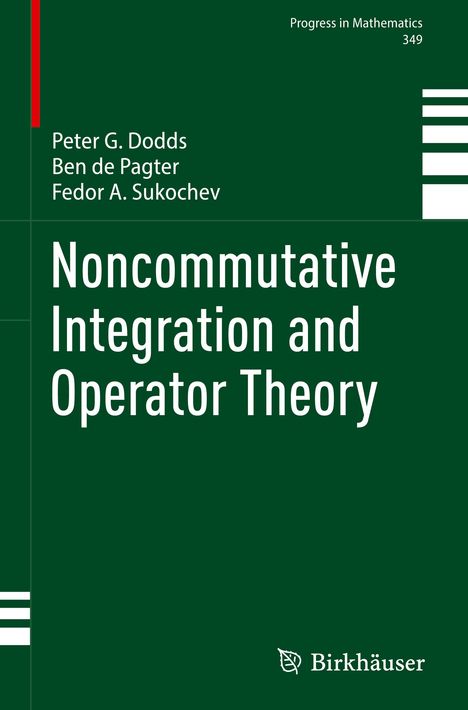 Progress in Mathematics
349

Peter G. Dodds
Ben de Pagter
Fedor A. Sukochev

Noncommutative Integration and Operator Theory

Birkhäuser